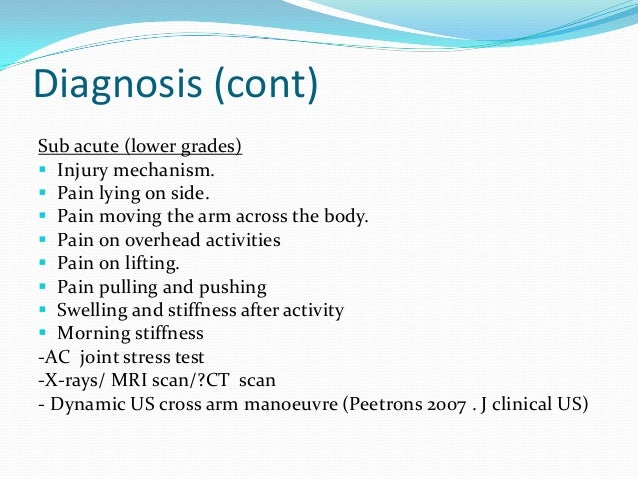 Diagnosis (cont)

Sub acute (lower grades)

- Injury mechanism.
- Pain lying on side.
- Pain moving the arm across the body.
- Pain on overhead activities
- Pain on lifting.
- Pain pulling and pushing
- Swelling and stiffness after activity
- Morning stiffness

-AC joint stress test
-X-rays/ MRI scan/?CT scan
- Dynamic US cross arm manoeuvre (Peetrons 2007 . J clinical US)